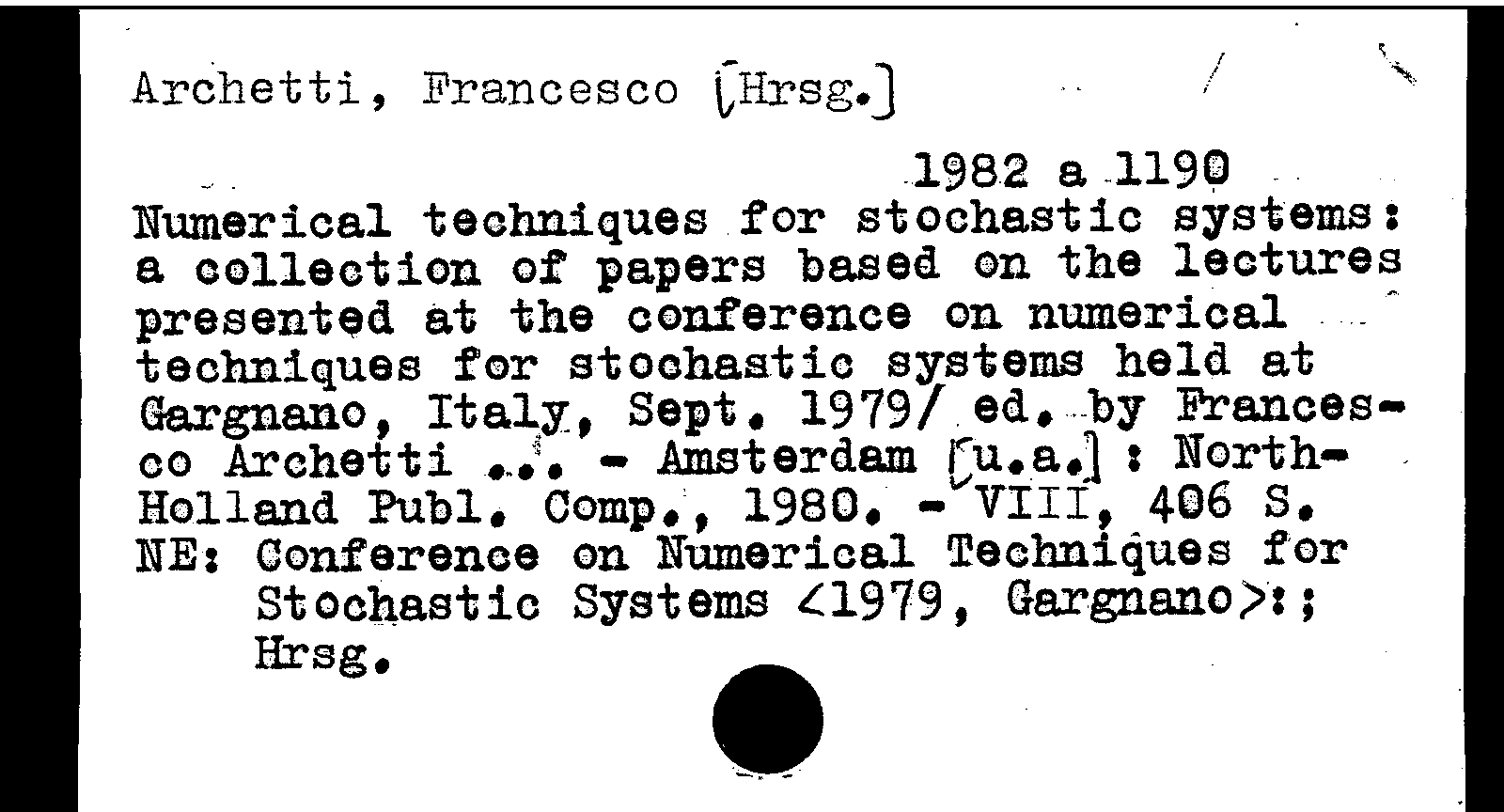 Archetti, Francesco [Hrsg.]

1982 a 1190

Numerical techniques for stochastic systems: a collection of papers based on the lectures presented at the conference on numerical techniques for stochastic systems held at Gargnano, Italy, Sept. 1979/ ed. by Francesco Archetti ... - Amsterdam [u.a.] : North-Holland Publ. Comp., 1980. - VIII, 406 S.
NE: Conference on Numerical Techniques for Stochastic Systems <1979, Gargnano>:; Hrsg.